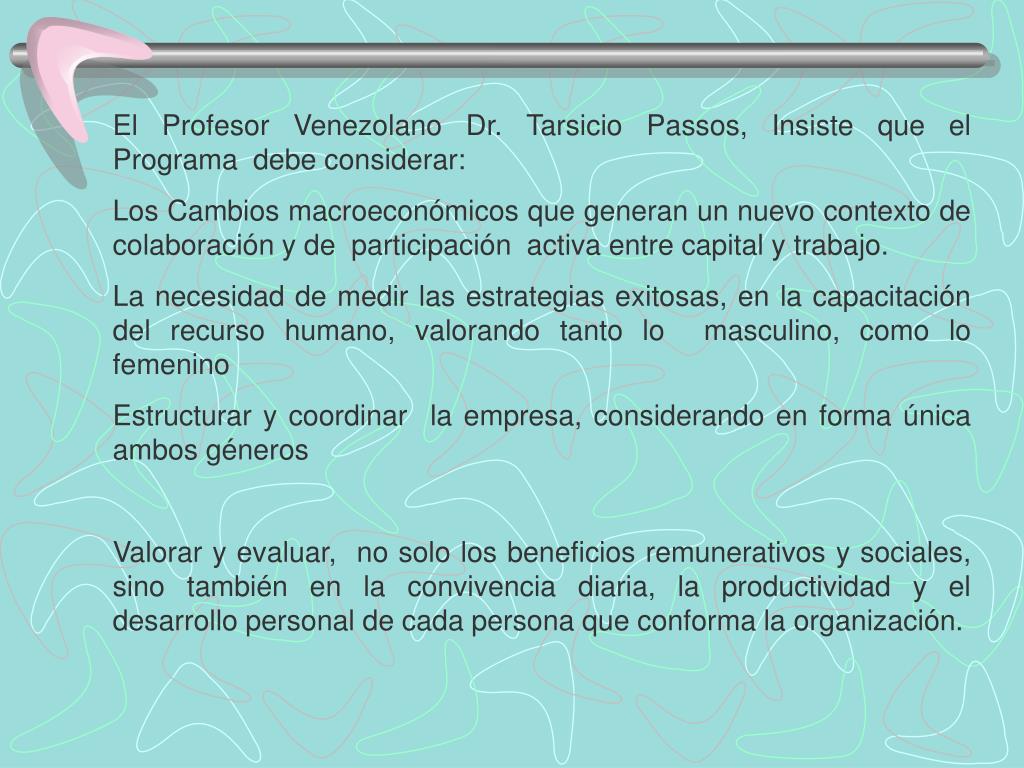 El Profesor Venezolano Dr. Tarsicio Passos, Insiste que el Programa debe considerar:

Los Cambios macroeconómicos que generan un nuevo contexto de colaboración y de participación activa entre capital y trabajo.

La necesidad de medir las estrategias exitosas, en la capacitación del recurso humano, valorando tanto lo masculino, como lo femenino

Estructurar y coordinar la empresa, considerando en forma única ambos géneros

Valorar y evaluar, no solo los beneficios remunerativos y sociales, sino también en la convivencia diaria, la productividad y el desarrollo personal de cada persona que conforma la organización.